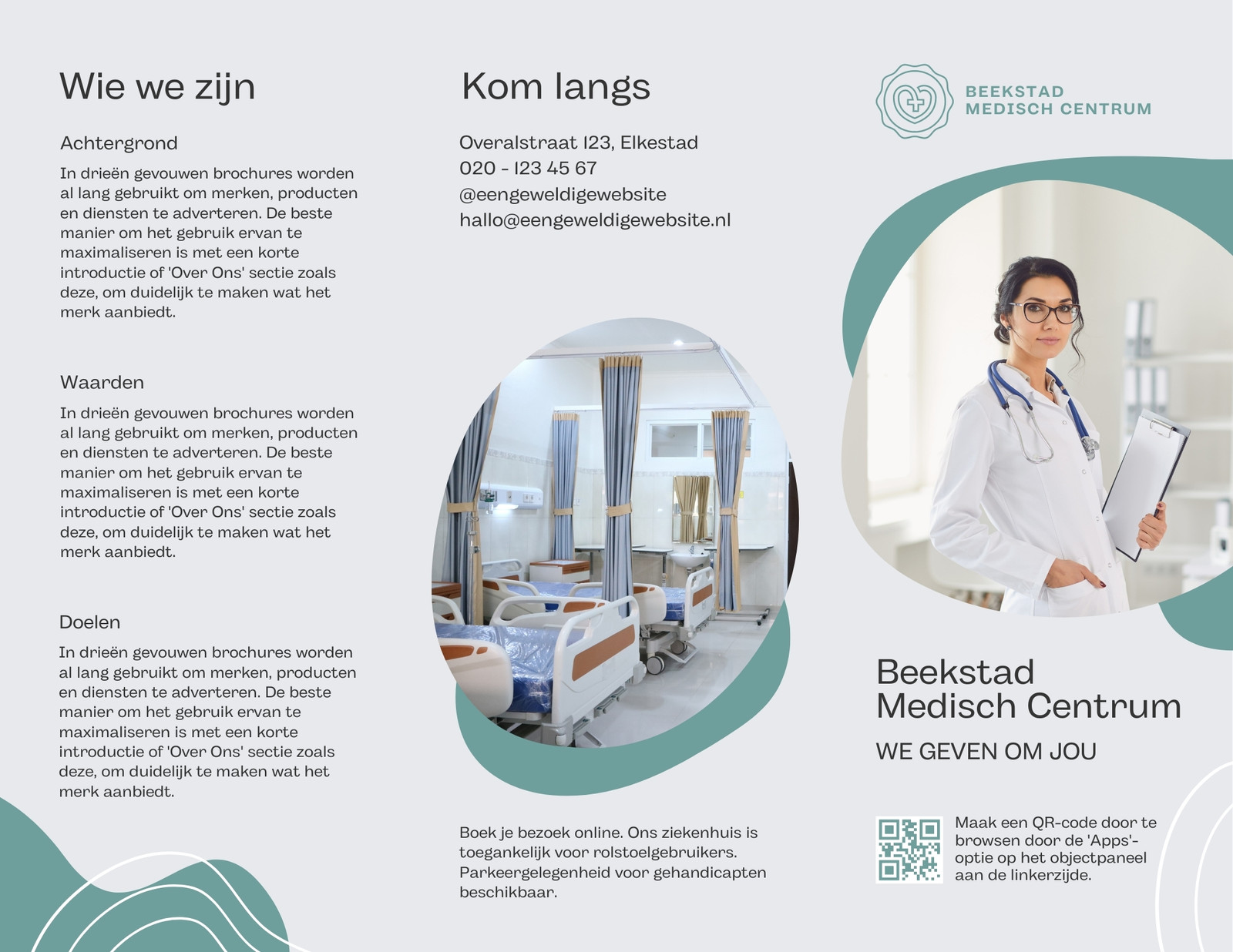 Wie we zijn

Achtergrond

In drieën gevouwen brochures worden al lang gebruikt om merken, producten en diensten te adverteren. De beste manier om het gebruik ervan te maximaliseren is met een korte introductie of 'Over Ons' sectie zoals deze, om duidelijk te maken wat het merk aanbiedt.

Waarden

In drieën gevouwen brochures worden al lang gebruikt om merken, producten en diensten te adverteren. De beste manier om het gebruik ervan te maximaliseren is met een korte introductie of 'Over Ons' sectie zoals deze, om duidelijk te maken wat het merk aanbiedt.

Doelen

In drieën gevouwen brochures worden al lang gebruikt om merken, producten en diensten te adverteren. De beste manier om het gebruik ervan te maximaliseren is met een korte introductie of 'Over Ons' sectie zoals deze, om duidelijk te maken wat het merk aanbiedt.

Kom langs

Overalstraat 123, Elkestad
020 - 123 45 67
@eengeweldigewebsite
hallo@eengeweldigewebsite.nl

Boek je bezoek online. Ons ziekenhuis is toegankelijk voor rolstoelgebruikers. Parkeergelegenheid voor gehandicapten beschikbaar.

BEEKSTAD
MEDISCH CENTRUM

Beekstad
Medisch Centrum

WE GEVEN OM JOU

Maak een QR-code door te browsen door de 'Apps'-optie op het objectpaneel aan de linkerzijde.